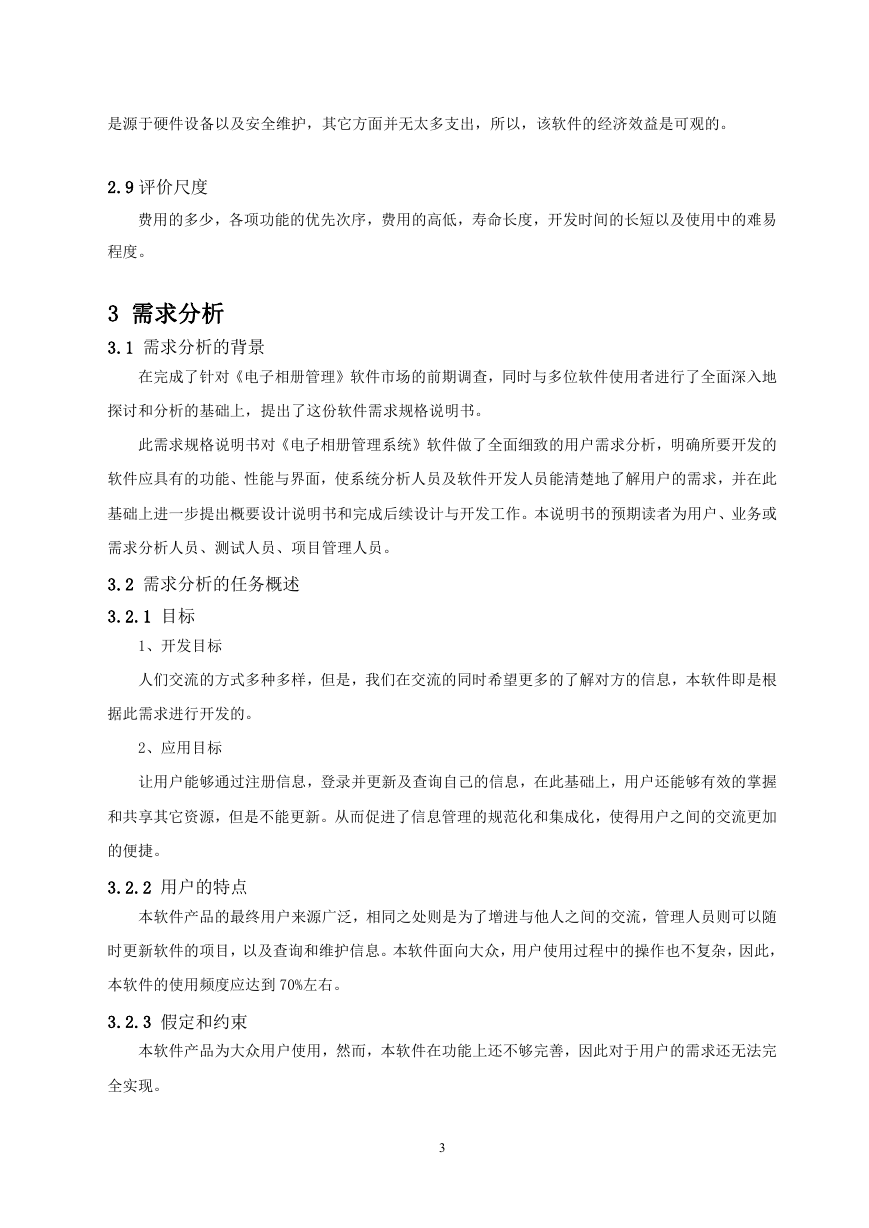 是源于硬件设备以及安全维护，其它方面并无太多支出，所以，该软件的经济效益是可观的。

2.9 评价尺度

费用的多少，各项功能的优先次序，费用的高低，寿命长度，开发时间的长短以及使用中的难易程度。

3 需求分析

3.1 需求分析的背景

在完成了针对《电子相册管理》软件市场的前期调查，同时与多位软件使用者进行了全面深入地探讨和分析的基础上，提出了这份软件需求规格说明书。

此需求规格说明书对《电子相册管理系统》软件做了全面细致的用户需求分析，明确所要开发的软件应具有的功能、性能与界面，使系统分析人员及软件开发人员能清楚地了解用户的需求，并在此基础上进一步提出概要设计说明书和完成后续设计与开发工作。本说明书的预期读者为用户、业务或需求分析人员、测试人员、项目管理人员。

3.2 需求分析的任务概述

3.2.1 目标

1、开发目标

人们交流的方式多种多样，但是，我们在交流的同时希望更多的了解对方的信息，本软件即是根据此需求进行开发的。

2、应用目标

让用户能够通过注册信息，登录并更新及查询自己的信息，在此基础上，用户还能够有效的掌握和共享其它资源，但是不能更新。从而促进了信息管理的规范化和集成化，使得用户之间的交流更加的便捷。

3.2.2 用户的特点

本软件产品的最终用户来源广泛，相同之处则是为了增进与他人之间的交流，管理人员则可以随时更新软件的项目，以及查询和维护信息。本软件面向大众，用户使用过程中的操作也不复杂，因此，本软件的使用频度应达到 70%左右。

3.2.3 假定和约束

本软件产品为大众用户使用，然而，本软件在功能上还不够完善，因此对于用户的需求还无法完全实现。

3